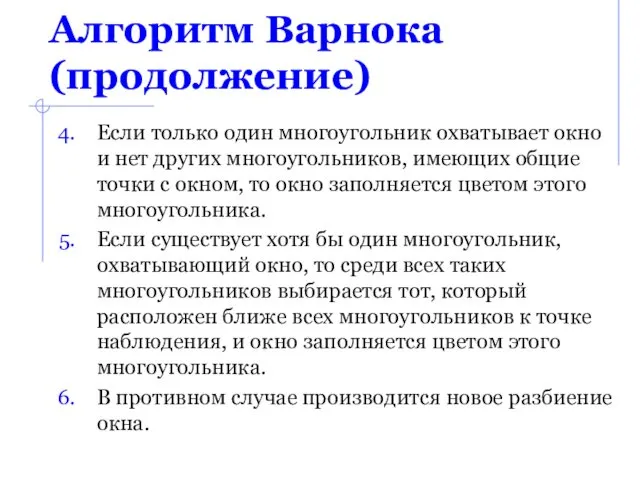 Алгоритм Варнока (продолжение)

4. Если только один многоугольник охватывает окно и нет других многоугольников, имеющих общие точки с окном, то окно заполняется цветом этого многоугольника.

5. Если существует хотя бы один многоугольник, охватывающий окно, то среди всех таких многоугольников выбирается тот, который расположен ближе всех многоугольников к точке наблюдения, и окно заполняется цветом этого многоугольника.

6. В противном случае производится новое разбиение окна.